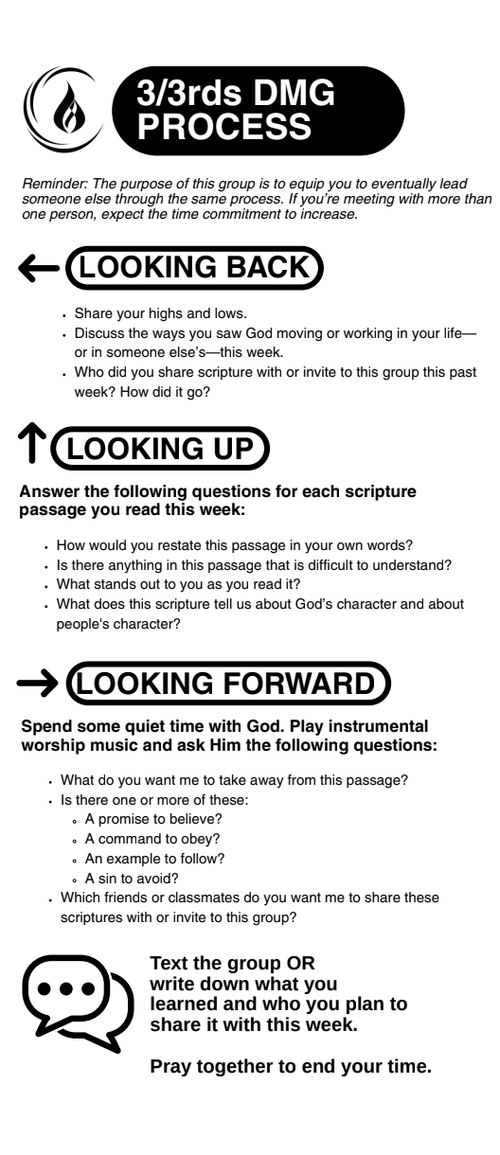 3/3rds DMG PROCESS

Reminder: The purpose of this group is to equip you to eventually lead someone else through the same process. If you're meeting with more than one person, expect the time commitment to increase.

← LOOKING BACK

• Share your highs and lows.
• Discuss the ways you saw God moving or working in your life—or in someone else's—this week.
• Who did you share scripture with or invite to this group this past week? How did it go?

↑ LOOKING UP

Answer the following questions for each scripture passage you read this week:

• How would you restate this passage in your own words?
• Is there anything in this passage that is difficult to understand?
• What stands out to you as you read it?
• What does this scripture tell us about God's character and about people's character?

→ LOOKING FORWARD

Spend some quiet time with God. Play instrumental worship music and ask Him the following questions:

• What do you want me to take away from this passage?
• Is there one or more of these:
• A promise to believe?
• A command to obey?
• An example to follow?
• A sin to avoid?
• Which friends or classmates do you want me to share these scriptures with or invite to this group?

Text the group OR write down what you learned and who you plan to share it with this week.

Pray together to end your time.